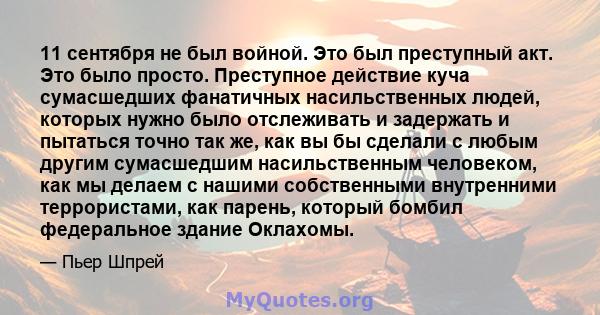 11 сентября не был войной. Это был преступный акт. Это было просто. Преступное действие куча сумасшедших фанатичных насильственных людей, которых нужно было отслеживать и задержать и пытаться точно так же, как вы бы сделали с любым другим сумасшедшим насильственным человеком, как мы делаем с нашими собственными внутренними террористами, как парень, который бомбил федеральное здание Оклахомы.

— Пьер Шпрей

MyQuotes.org